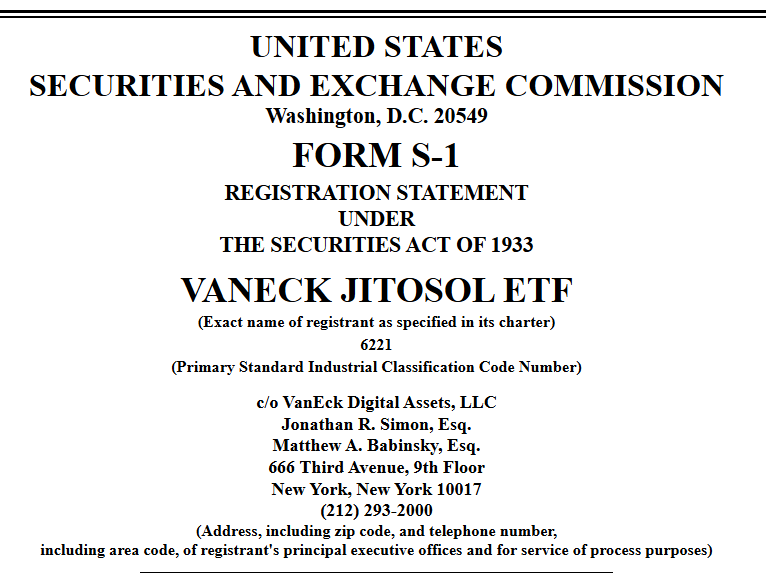 UNITED STATES
SECURITIES AND EXCHANGE COMMISSION
Washington, D.C. 20549

FORM S-1

REGISTRATION STATEMENT
UNDER
THE SECURITIES ACT OF 1933

VANECK JITOSOL ETF
(Exact name of registrant as specified in its charter)

6221
(Primary Standard Industrial Classification Code Number)

c/o VanEck Digital Assets, LLC
Jonathan R. Simon, Esq.
Matthew A. Babinsky, Esq.
666 Third Avenue, 9th Floor
New York, New York 10017
(212) 293-2000
(Address, including zip code, and telephone number, including area code, of registrant's principal executive offices and for service of process purposes)